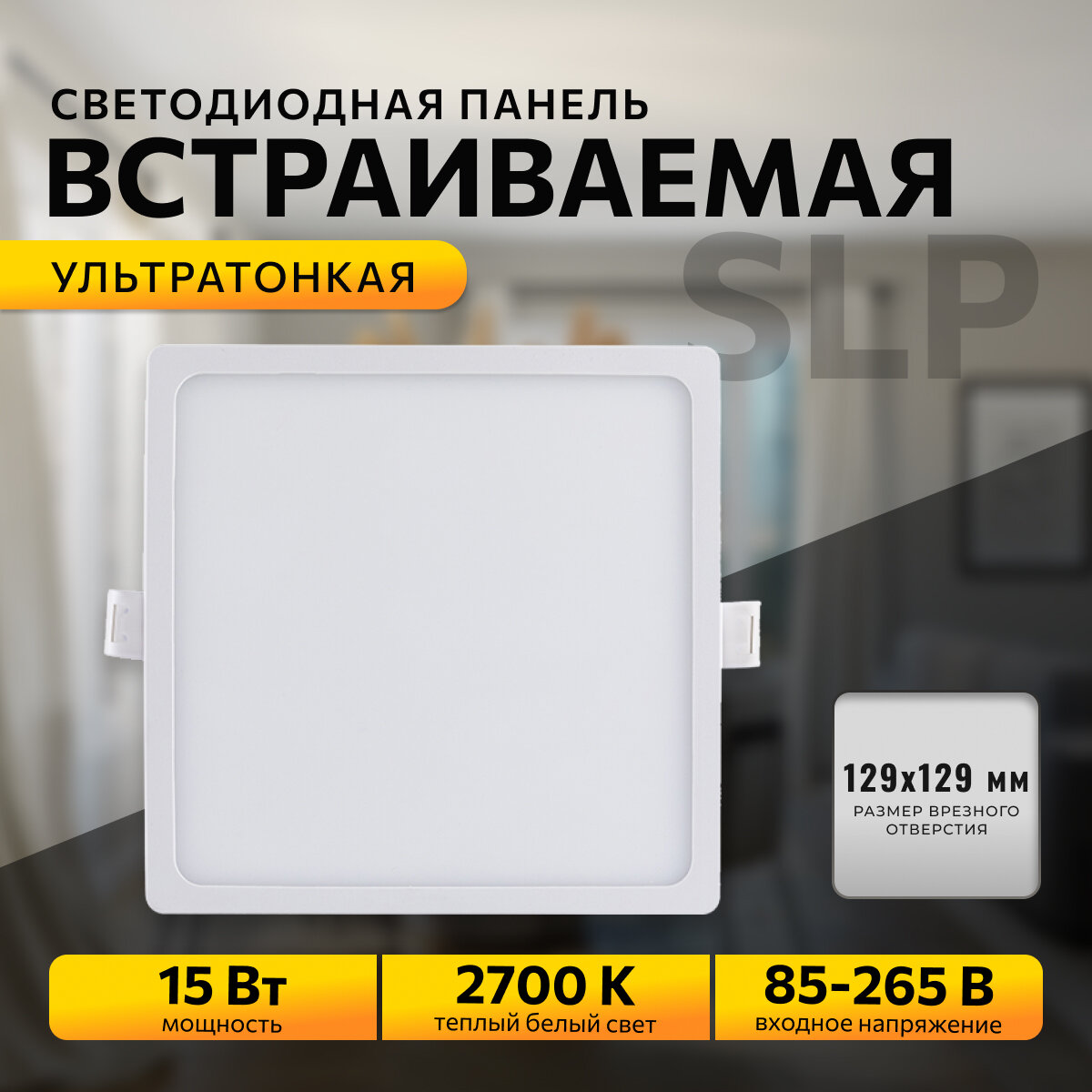 СВЕТОДИОДНАЯ ПАНЕЛЬ
ВСТРАИВАЕМАЯ
УЛЬТРАТОНКАЯ
SLP

129x129 мм
РАЗМЕР ВРЕЗНОГО ОТВЕРСТИЯ

15 Вт
мощность

2700 K
теплый белый свет

85-265 В
входное напряжение